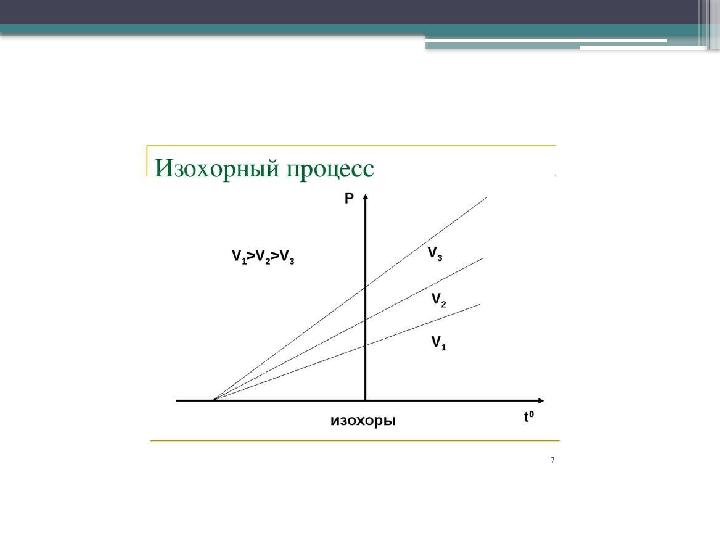 Изохорный процесс

P

$V_1>V_2>V_3$

$V_3$

$V_2$

$V_1$

изохоры

$t^0$

7